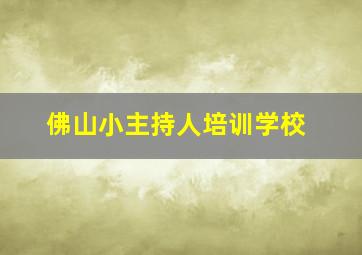 佛山小主持人培训学校